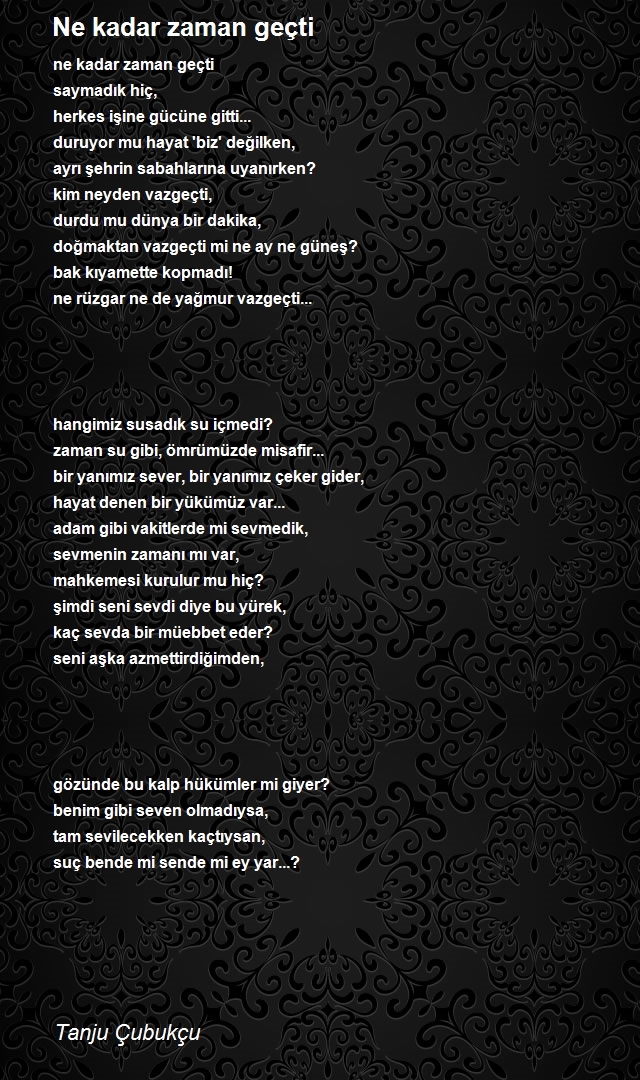 Ne kadar zaman geçti

ne kadar zaman geçti
saymadık hiç,
herkes işine gücüne gitti...
duruyor mu hayat 'biz' değilken,
ayrı şehrin sabahlarına uyanırken?
kim neyden vazgeçti,
durdu mu dünya bir dakika,
doğmaktan vazgeçti mi ne ay ne güneş?
bak kıyamette kopmadı!
ne rüzgar ne de yağmur vazgeçti...

hangimiz susadık su içmedi?
zaman su gibi, ömrümüzde misafir...
bir yanımız sever, bir yanımız çeker gider,
hayat denen bir yükümüz var...
adam gibi vakitlerde mi sevmedik,
sevmenin zamanı mı var,
mahkemesi kurulur mu hiç?
şimdi seni sevdi diye bu yürek,
kaç sevda bir müebbet eder?
seni aşka azmettirdiğimden,

gözünde bu kalp hükümler mi giyer?
benim gibi seven olmadıysa,
tam sevilecekken kaçtıysan,
suç bende mi sende mi ey yar...?

Tanju Çubukçu